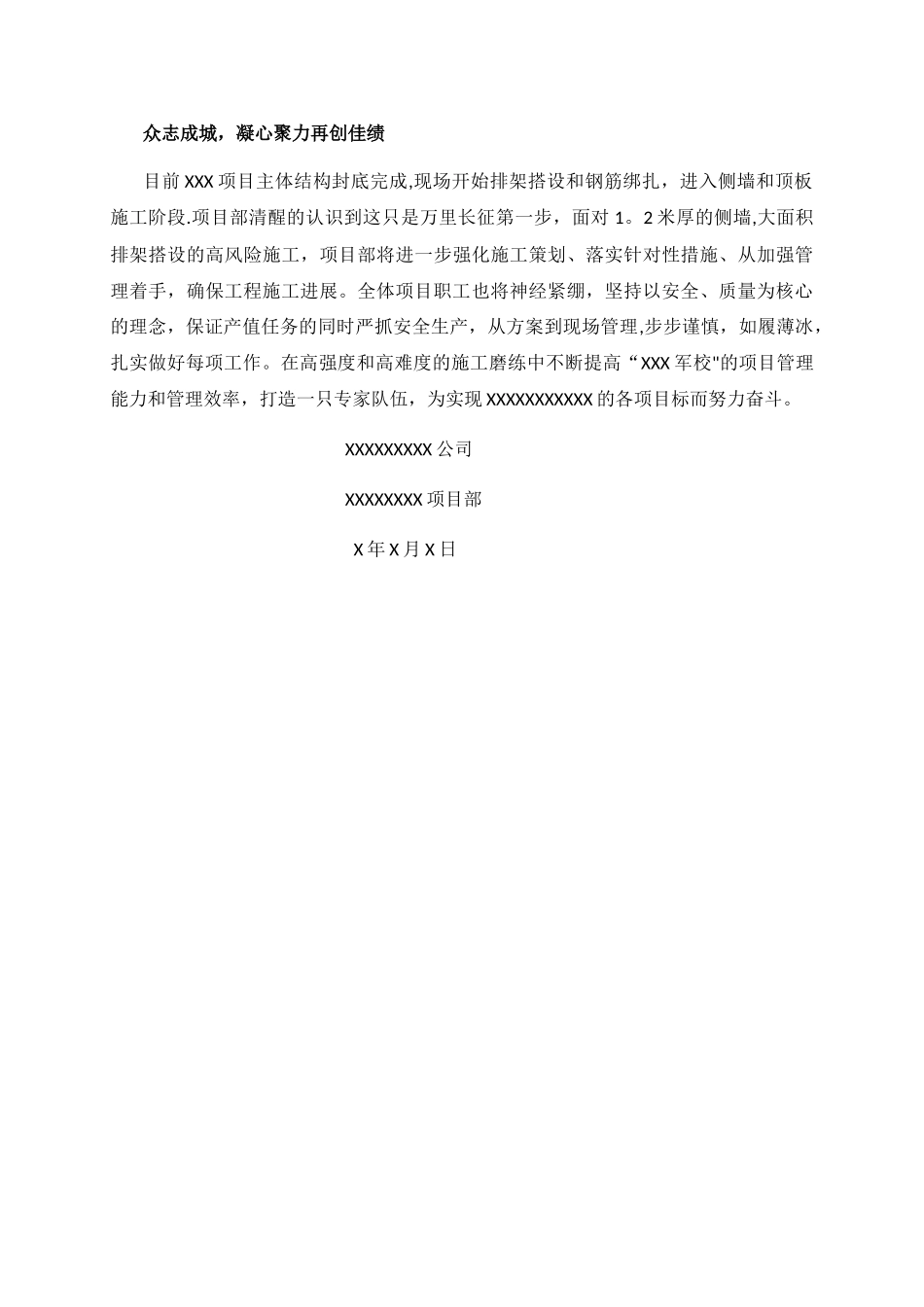 众志成城，凝心聚力再创佳绩

目前 XXX 项目主体结构封底完成,现场开始排架搭设和钢筋绑扎，进入侧墙和顶板施工阶段.项目部清醒的认识到这只是万里长征第一步，面对 1。2 米厚的侧墙,大面积排架搭设的高风险施工，项目部将进一步强化施工策划、落实针对性措施、从加强管理着手，确保工程施工进展。全体项目职工也将神经紧绷，坚持以安全、质量为核心的理念，保证产值任务的同时严抓安全生产，从方案到现场管理,步步谨慎，如履薄冰，扎实做好每项工作。在高强度和高难度的施工磨练中不断提高“XXX 军校"的项目管理能力和管理效率，打造一只专家队伍，为实现 XXXXXXXXXXX 的各项目标而努力奋斗。

XXXXXXXXX 公司

XXXXXXXX 项目部

X 年 X 月 X 日